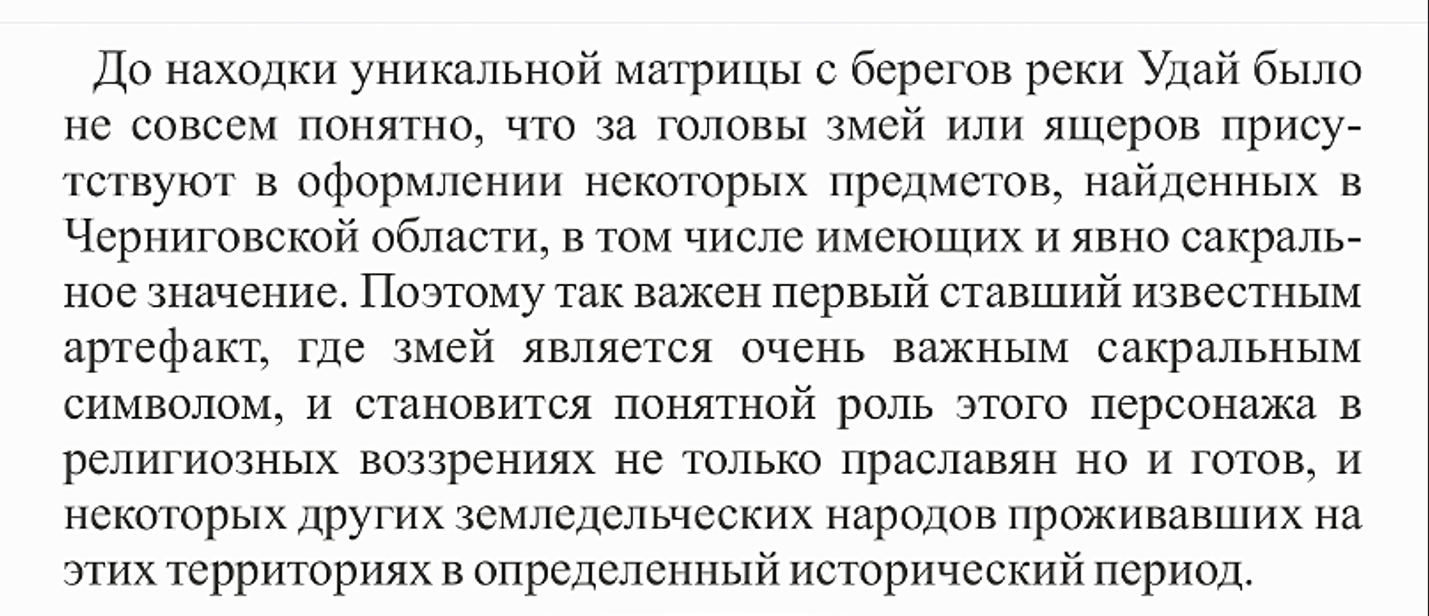 До находки уникальной матрицы с берегов реки Удай было не совсем понятно, что за головы змей или ящеров присутствуют в оформлении некоторых предметов, найденных в Черниговской области, в том числе имеющих и явно сакральное значение. Поэтому так важен первый ставший известным артефакт, где змей является очень важным сакральным символом, и становится понятной роль этого персонажа в религиозных воззрениях не только праславян но и готов, и некоторых других земледельческих народов проживавших на этих территориях в определенный исторический период.